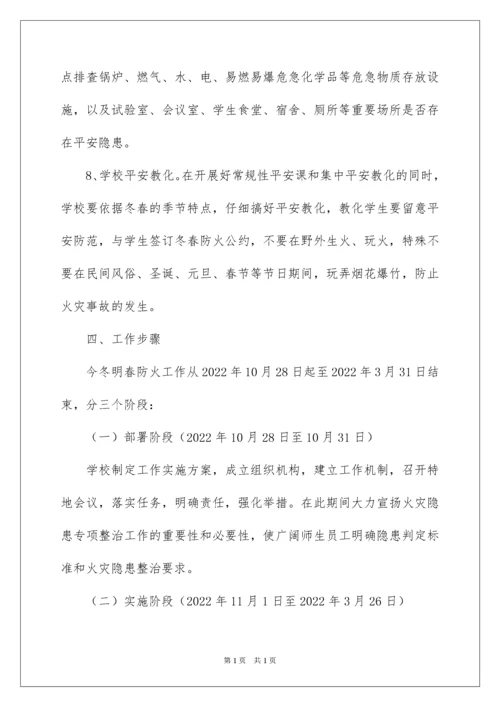 点排查锅炉、燃气、水、电、易燃易爆危急化学品等危急物质存放设施，以及试验室、会议室、学生食堂、宿舍、厕所等重要场所是否存在平安隐患。

8、学校平安教化。在开展好常规性平安课和集中平安教化的同时，学校要依据冬春的季节特点，仔细搞好平安教化，教化学生要留意平安防范，与学生签订冬春防火公约，不要在野外生火、玩火，特殊不要在民间风俗、圣诞、元旦、春节等节日期间，玩弄烟花爆竹，防止火灾事故的发生。

四、工作步骤

今冬明春防火工作从2022年10月28日起至2022年3月31日结束，分三个阶段：

（一）部署阶段（2022年10月28日至10月31日）

学校制定工作实施方案，成立组织机构，建立工作机制，召开特地会议，落实任务，明确责任，强化举措。在此期间大力宣扬火灾隐患专项整治工作的重要性和必要性，使广阔师生员工明确隐患判定标准和火灾隐患整治要求。

（二）实施阶段（2022年11月1日至2022年3月26日）

第1页 共1页